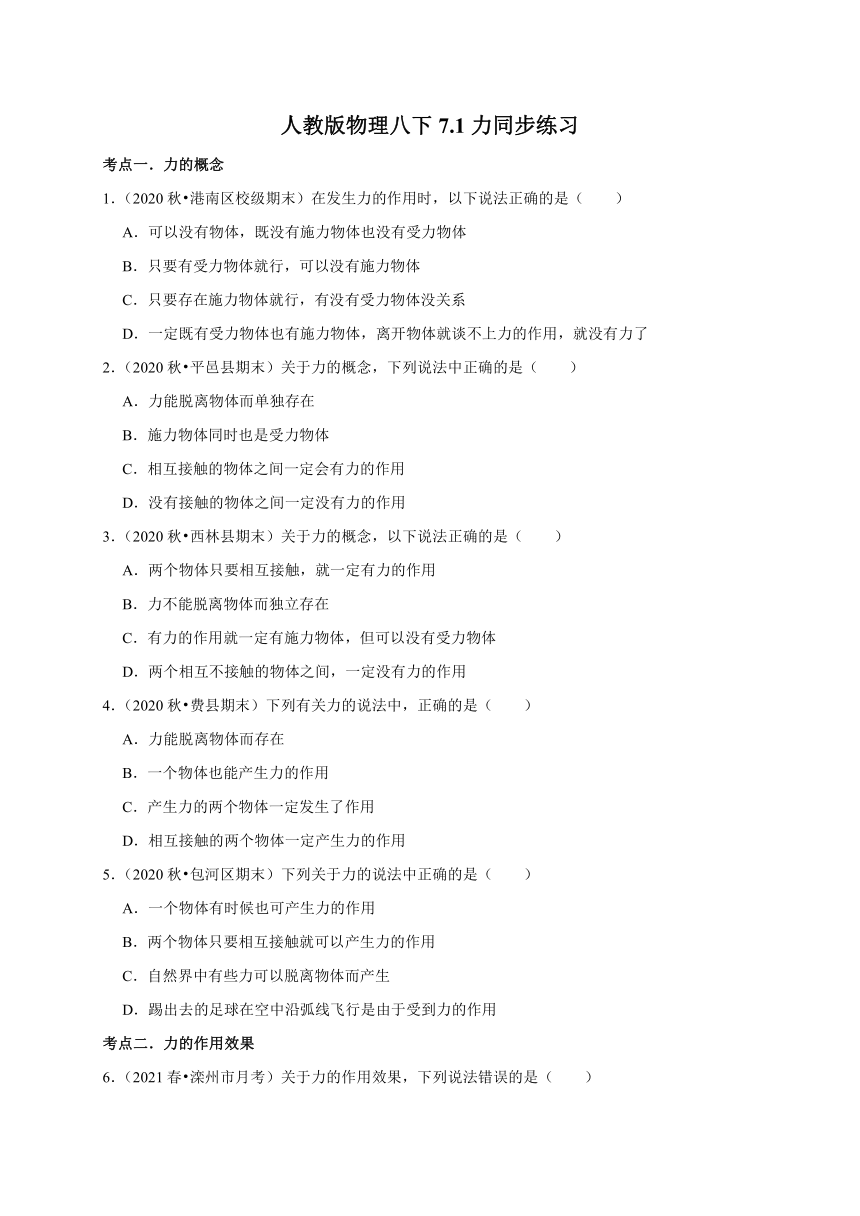 人教版物理八下 7.1 力同步练习

考点一．力的概念

1．（2020 秋•港南区校级期末）在发生力的作用时，以下说法正确的是（　　）

A．可以没有物体，既没有施力物体也没有受力物体

B．只要有受力物体就行，可以没有施力物体

C．只要存在施力物体就行，有没有受力物体没关系

D．一定既有受力物体也有施力物体，离开物体就谈不上力的作用，就没有力了

2．（2020 秋•平邑县期末）关于力的概念，下列说法中正确的是（　　）

A．力能脱离物体而单独存在

B．施力物体同时也是受力物体

C．相互接触的物体之间一定会有力的作用

D．没有接触的物体之间一定没有力的作用

3．（2020 秋•西林县期末）关于力的概念，以下说法正确的是（　　）

A．两个物体只要相互接触，就一定有力的作用

B．力不能脱离物体而独立存在

C．有力的作用就一定有施力物体，但可以没有受力物体

D．两个相互不接触的物体之间，一定没有力的作用

4．（2020 秋•费县期末）下列有关力的说法中，正确的是（　　）

A．力能脱离物体而存在

B．一个物体也能产生力的作用

C．产生力的两个物体一定发生了作用

D．相互接触的两个物体一定产生力的作用

5．（2020 秋•包河区期末）下列关于力的说法中正确的是（　　）

A．一个物体有时候也可产生力的作用

B．两个物体只要相互接触就可以产生力的作用

C．自然界中有些力可以脱离物体而产生

D．踢出去的足球在空中沿弧线飞行是由于受到力的作用

考点二．力的作用效果

6．（2021 春•滦州市月考）关于力的作用效果，下列说法错误的是（　　）